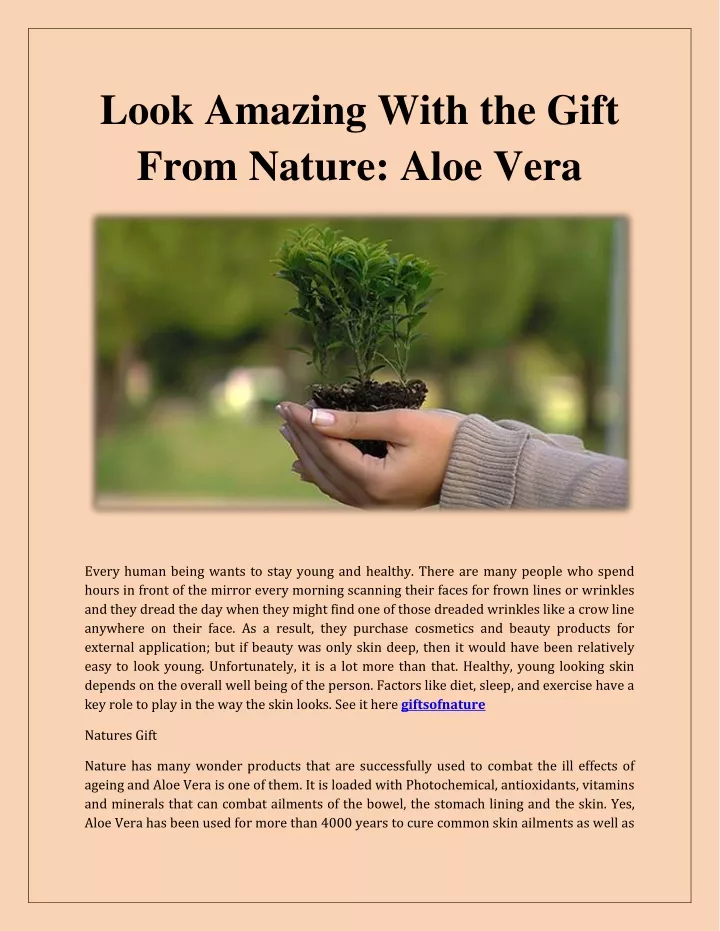 Look Amazing With the Gift From Nature: Aloe Vera

Every human being wants to stay young and healthy. There are many people who spend hours in front of the mirror every morning scanning their faces for frown lines or wrinkles and they dread the day when they might find one of those dreaded wrinkles like a crow line anywhere on their face. As a result, they purchase cosmetics and beauty products for external application; but if beauty was only skin deep, then it would have been relatively easy to look young. Unfortunately, it is a lot more than that. Healthy, young looking skin depends on the overall well being of the person. Factors like diet, sleep, and exercise have a key role to play in the way the skin looks. See it here giftsofnature

Natures Gift

Nature has many wonder products that are successfully used to combat the ill effects of ageing and Aloe Vera is one of them. It is loaded with Photochemical, antioxidants, vitamins and minerals that can combat ailments of the bowel, the stomach lining and the skin. Yes, Aloe Vera has been used for more than 4000 years to cure common skin ailments as well as